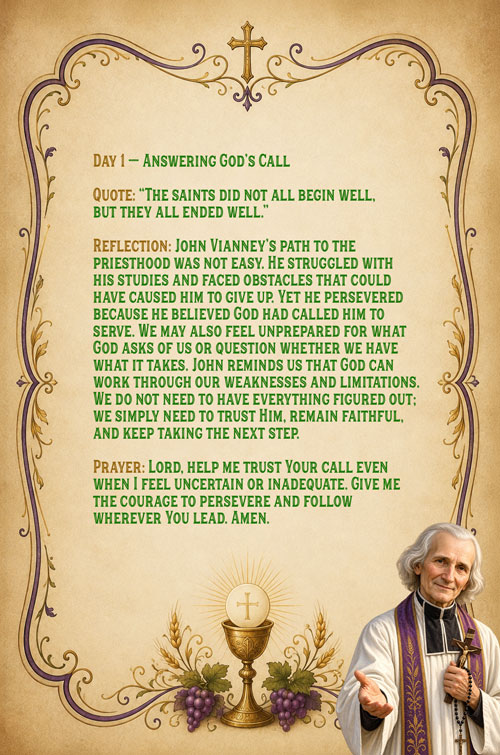 Day 1 — Answering God's Call

Quote: "The saints did not all begin well, but they all ended well."

Reflection: John Vianney's path to the priesthood was not easy. He struggled with his studies and faced obstacles that could have caused him to give up. Yet he persevered because he believed God had called him to serve. We may also feel unprepared for what God asks of us or question whether we have what it takes. John reminds us that God can work through our weaknesses and limitations. We do not need to have everything figured out; we simply need to trust Him, remain faithful, and keep taking the next step.

Prayer: Lord, help me trust Your call even when I feel uncertain or inadequate. Give me the courage to persevere and follow wherever You lead. Amen.